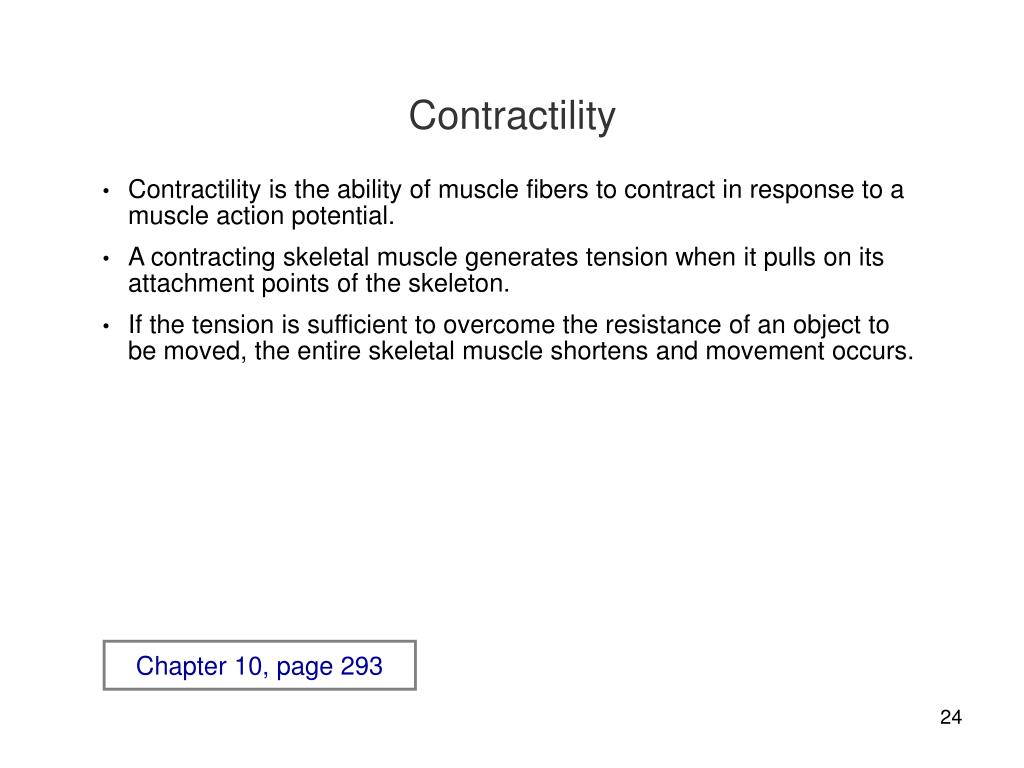 Contractility

• Contractility is the ability of muscle fibers to contract in response to a muscle action potential.
• A contracting skeletal muscle generates tension when it pulls on its attachment points of the skeleton.
• If the tension is sufficient to overcome the resistance of an object to be moved, the entire skeletal muscle shortens and movement occurs.

Chapter 10, page 293

24